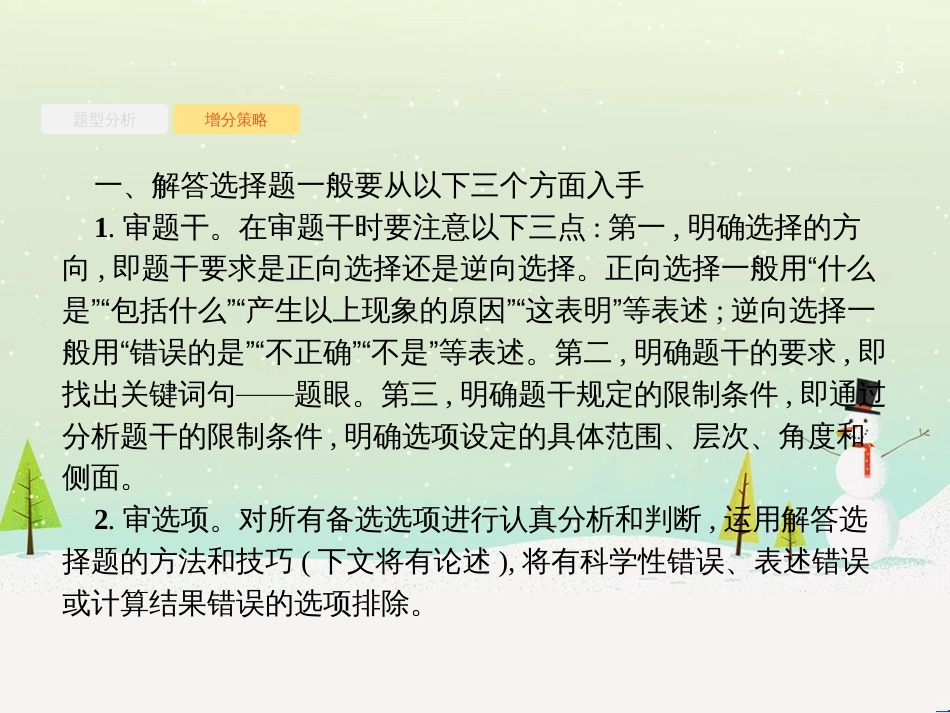 3

题型分析

增分策略

一、解答选择题一般要从以下三个方面入手

1. 审题干。在审题干时要注意以下三点 : 第一 , 明确选择的方向 , 即题干要求是正向选择还是逆向选择。正向选择一般用“什么是”“包括什么”“产生以上现象的原因”“这表明”等表述 ; 逆向选择一般用“错误的是”“不正确”“不是”等表述。第二 , 明确题干的要求 , 即找出关键词句——题眼。第三 , 明确题干规定的限制条件 , 即通过分析题干的限制条件 , 明确选项设定的具体范围、层次、角度和侧面。

2. 审选项。对所有备选选项进行认真分析和判断 , 运用解答选择题的方法和技巧 ( 下文将有论述 ), 将有科学性错误、表述错误或计算结果错误的选项排除。